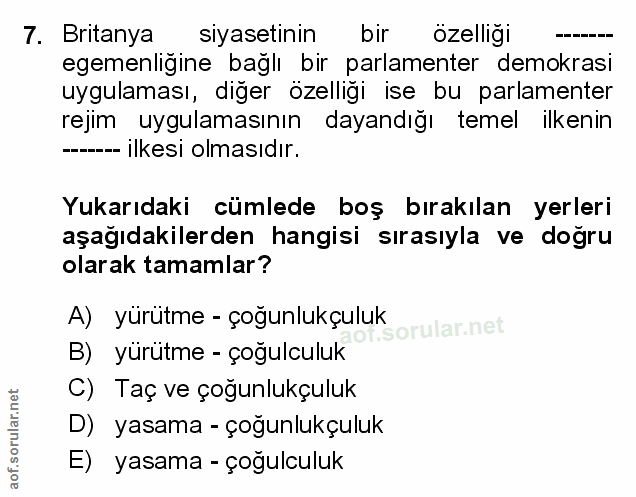 7. Britanya siyasetinin bir özelliği ------- egemenliğine bağlı bir parlamenter demokrasi uygulaması, diğer özelliği ise bu parlamenter rejim uygulamasının dayandığı temel ilkenin ------- ilkesi olmasıdır.

Yukarıdaki cümlede boş bırakılan yerleri aşağıdakilerden hangisi sırasıyla ve doğru olarak tamamlar?

A) yürütme - çoğunlukçuluk
B) yürütme - çoğulculuk
C) Taç ve çoğunlukçuluk
D) yasama - çoğunlukçuluk
E) yasama - çoğulculuk

aof.sorular.net